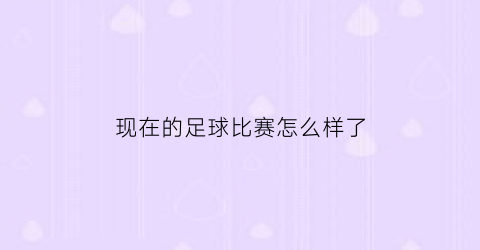 现在的足球比赛怎么样了